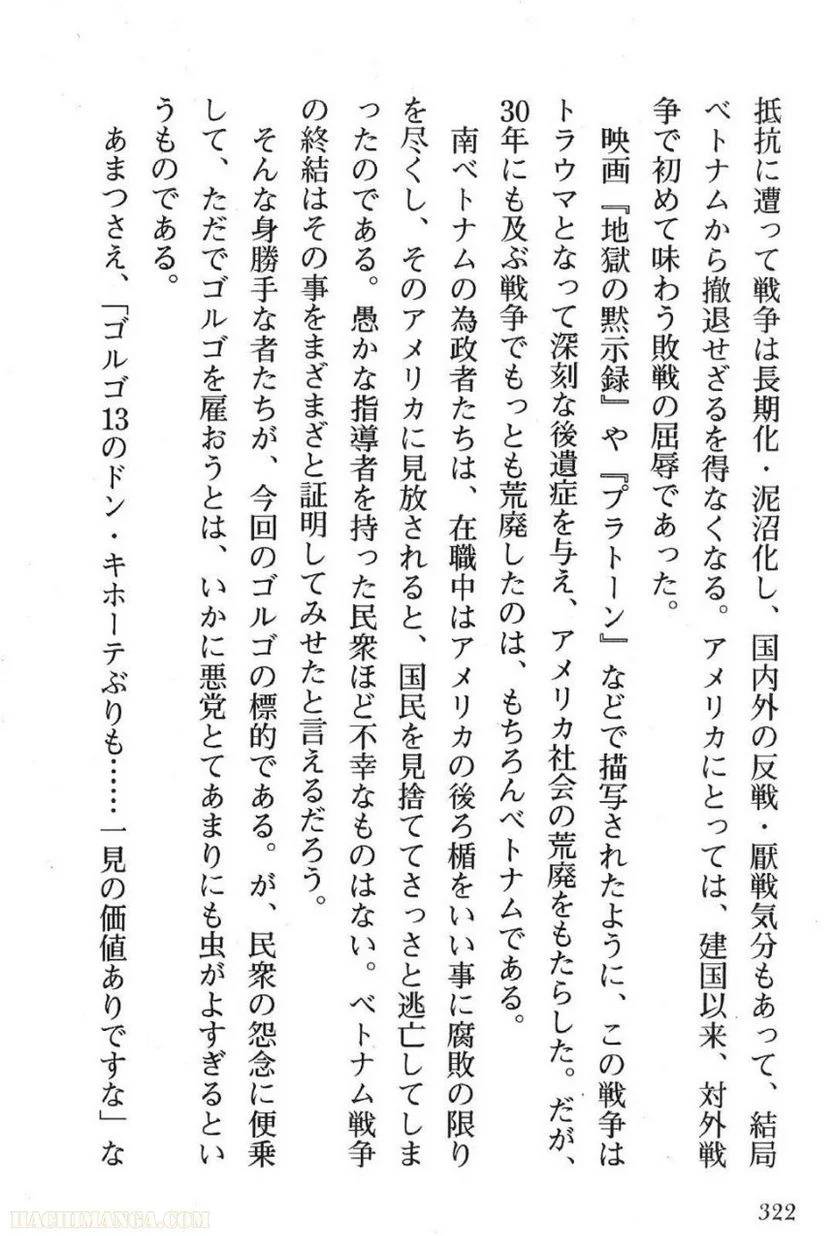 抵抗に遭って戦争は長期化・泥沼化し、国内外の反戦・厭戦気分もあって、結局ベトナムから撤退せざるを得なくなる。アメリカにとっては、建国以来、対外戦争で初めて味わう敗戦の屈辱であった。

映画『地獄の黙示録』や『プラトーン』などで描写されたように、この戦争はトラウマとなって深刻な後遺症を与え、アメリカ社会の荒廃をもたらした。だが、30年にも及ぶ戦争でもっとも荒廃したのは、もちろんベトナムである。

南ベトナムの為政者たちは、在職中はアメリカの後ろ楯をいい事に腐敗の限りを尽くし、そのアメリカに見放されると、国民を見捨ててさっさと逃亡してしまったのである。愚かな指導者を持った民衆ほど不幸なものはない。ベトナム戦争の終結はその事をまざまざと証明してみせたと言えるだろう。

そんな身勝手な者たちが、今回のゴルゴの標的である。が、民衆の怨念に便乗して、ただでゴルゴを雇おうとは、いかに悪党とてあまりにも虫がよすぎるというものである。

あまつさえ、「ゴルゴ13のドン・キホーテぶりも……一見の価値ありですな」な

322

HACHIMANGA.COM